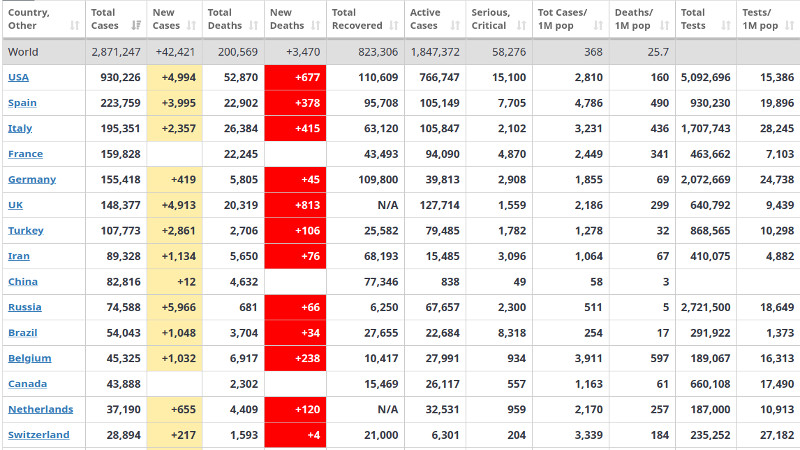 | Country, Other | Total Cases | New Cases | Total Deaths | New Deaths | Total Recovered | Active Cases | Serious, Critical | Tot Cases/ 1M pop | Deaths/ 1M pop | Total Tests | Tests/ 1M pop |
|---|---|---|---|---|---|---|---|---|---|---|---|
| World | 2,871,247 | +42,421 | 200,569 | +3,470 | 823,306 | 1,847,372 | 58,276 | 368 | 25.7 | | |
| USA | 930,226 | +4,994 | 52,870 | +677 | 110,609 | 766,747 | 15,100 | 2,810 | 160 | 5,092,696 | 15,386 |
| Spain | 223,759 | +3,995 | 22,902 | +378 | 95,708 | 105,149 | 7,705 | 4,786 | 490 | 930,230 | 19,896 |
| Italy | 195,351 | +2,357 | 26,384 | +415 | 63,120 | 105,847 | 2,102 | 3,231 | 436 | 1,707,743 | 28,245 |
| France | 159,828 | | 22,245 | | 43,493 | 94,090 | 4,870 | 2,449 | 341 | 463,662 | 7,103 |
| Germany | 155,418 | +419 | 5,805 | +45 | 109,800 | 39,813 | 2,908 | 1,855 | 69 | 2,072,669 | 24,738 |
| UK | 148,377 | +4,913 | 20,319 | +813 | N/A | 127,714 | 1,559 | 2,186 | 299 | 640,792 | 9,439 |
| Turkey | 107,773 | +2,861 | 2,706 | +106 | 25,582 | 79,485 | 1,782 | 1,278 | 32 | 868,565 | 10,298 |
| Iran | 89,328 | +1,134 | 5,650 | +76 | 68,193 | 15,485 | 3,096 | 1,064 | 67 | 410,075 | 4,882 |
| China | 82,816 | +12 | 4,632 | | 77,346 | 838 | 49 | 58 | 3 | | |
| Russia | 74,588 | +5,966 | 681 | +66 | 6,250 | 67,657 | 2,300 | 511 | 5 | 2,721,500 | 18,649 |
| Brazil | 54,043 | +1,048 | 3,704 | +34 | 27,655 | 22,684 | 8,318 | 254 | 17 | 291,922 | 1,373 |
| Belgium | 45,325 | +1,032 | 6,917 | +238 | 10,417 | 27,991 | 934 | 3,911 | 597 | 189,067 | 16,313 |
| Canada | 43,888 | | 2,302 | | 15,469 | 26,117 | 557 | 1,163 | 61 | 660,108 | 17,490 |
| Netherlands | 37,190 | +655 | 4,409 | +120 | N/A | 32,531 | 959 | 2,170 | 257 | 187,000 | 10,913 |
| Switzerland | 28,894 | +217 | 1,593 | +4 | 21,000 | 6,301 | 204 | 3,339 | 184 | 235,252 | 27,182 |